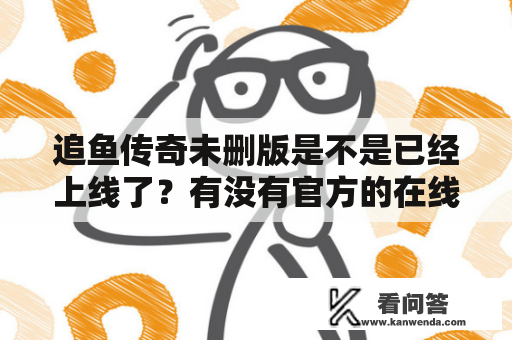 追鱼传奇未删版是不是已经上线了？有没有官方的在线

看问答
www.kanwenda.com